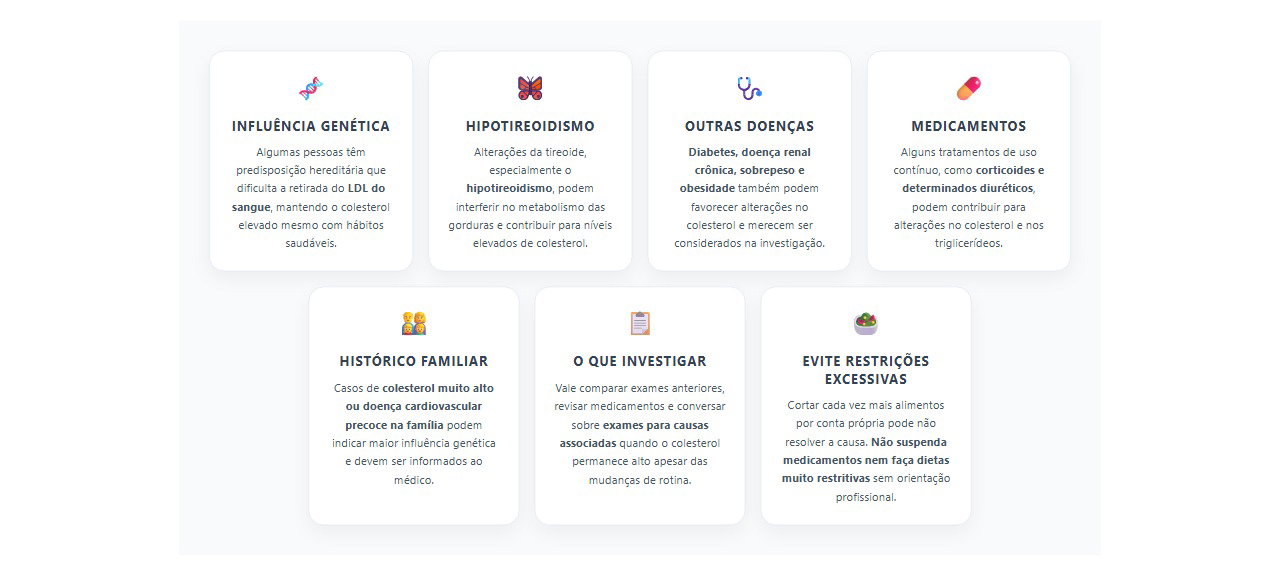 INFLUÊNCIA GENÉTICA

Algumas pessoas têm predisposição hereditária que dificulta a retirada do LDL do sangue, mantendo o colesterol elevado mesmo com hábitos saudáveis.

HIPOTIREOIDISMO

Alterações da tireoide, especialmente o hipotireoidismo, podem interferir no metabolismo das gorduras e contribuir para níveis elevados de colesterol.

OUTRAS DOENÇAS

Diabetes, doença renal crônica, sobrepeso e obesidade também podem favorecer alterações no colesterol e merecem ser considerados na investigação.

MEDICAMENTOS

Alguns tratamentos de uso contínuo, como corticoides e determinados diuréticos, podem contribuir para alterações no colesterol e nos triglicerídeos.

HISTÓRICO FAMILIAR

Casos de colesterol muito alto ou doença cardiovascular precoce na família podem indicar maior influência genética e devem ser informados ao médico.

O QUE INVESTIGAR

Vale comparar exames anteriores, revisar medicamentos e conversar sobre exames para causas associadas quando o colesterol permanece alto apesar das mudanças de rotina.

EVITE RESTRIÇÕES EXCESSIVAS

Cortar cada vez mais alimentos por conta própria pode não resolver a causa. Não suspenda medicamentos nem faça dietas muito restritivas sem orientação profissional.